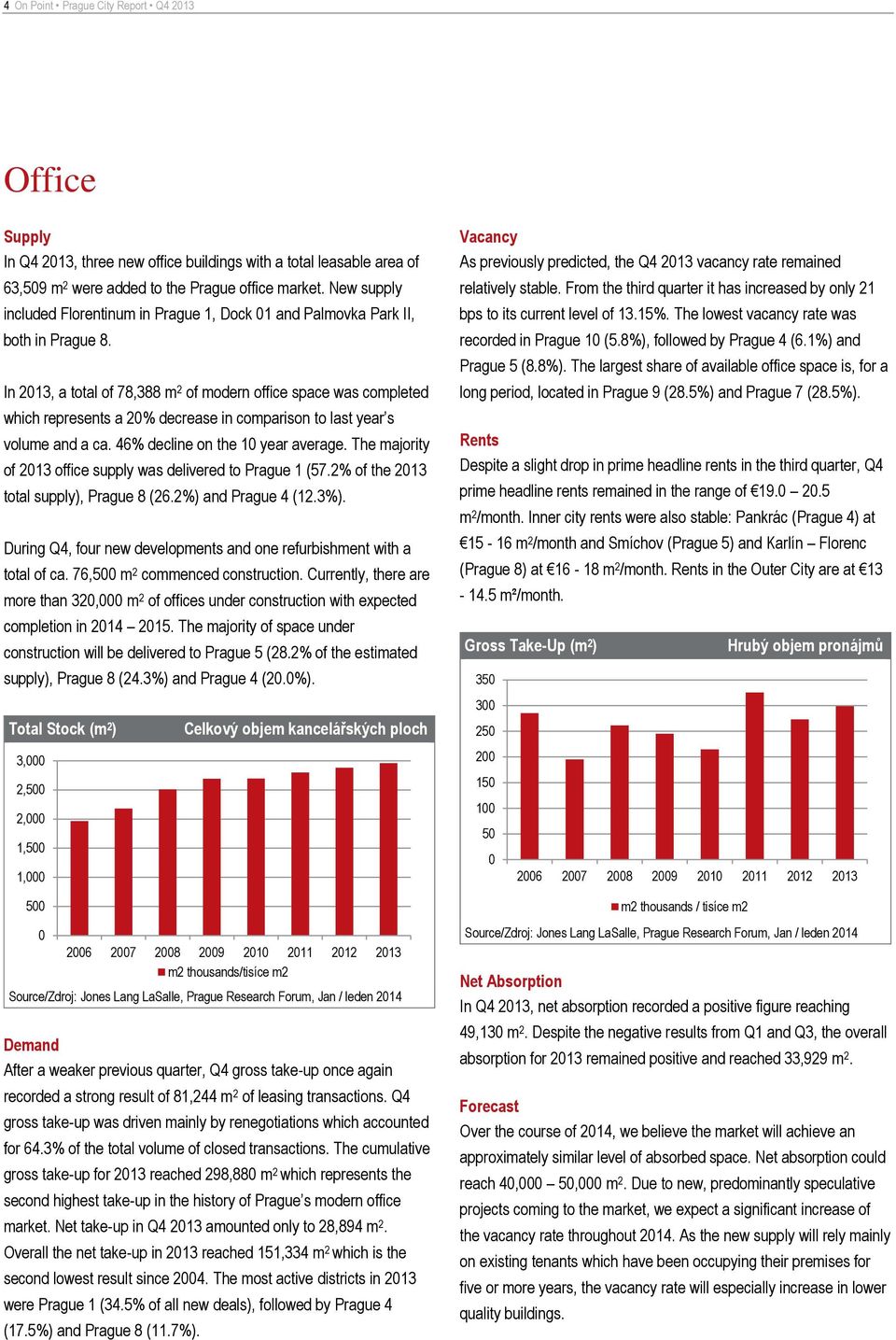 4 On Point • Prague City Report • Q4 2013

Office

Supply
In Q4 2013, three new office buildings with a total leasable area of 63,509 m$^2$ were added to the Prague office market. New supply included Florentinum in Prague 1, Dock 01 and Palmovka Park II, both in Prague 8.

In 2013, a total of 78,388 m$^2$ of modern office space was completed which represents a 20% decrease in comparison to last year's volume and a ca. 46% decline on the 10 year average. The majority of 2013 office supply was delivered to Prague 1 (57.2% of the 2013 total supply), Prague 8 (26.2%) and Prague 4 (12.3%).

During Q4, four new developments and one refurbishment with a total of ca. 76,500 m$^2$ commenced construction. Currently, there are more than 320,000 m$^2$ of offices under construction with expected completion in 2014 – 2015. The majority of space under construction will be delivered to Prague 5 (28.2% of the estimated supply), Prague 8 (24.3%) and Prague 4 (20.0%).

Total Stock (m$^2$) Celkový objem kancelářských ploch
3,000
2,500
2,000
1,500
1,000
500
0
2006 2007 2008 2009 2010 2011 2012 2013
m2 thousands/tisíce m2
Source/Zdroj: Jones Lang LaSalle, Prague Research Forum, Jan / leden 2014

Demand
After a weaker previous quarter, Q4 gross take-up once again recorded a strong result of 81,244 m$^2$ of leasing transactions. Q4 gross take-up was driven mainly by renegotiations which accounted for 64.3% of the total volume of closed transactions. The cumulative gross take-up for 2013 reached 298,880 m$^2$ which represents the second highest take-up in the history of Prague's modern office market. Net take-up in Q4 2013 amounted only to 28,894 m$^2$. Overall the net take-up in 2013 reached 151,334 m$^2$ which is the second lowest result since 2004. The most active districts in 2013 were Prague 1 (34.5% of all new deals), followed by Prague 4 (17.5%) and Prague 8 (11.7%).

Vacancy
As previously predicted, the Q4 2013 vacancy rate remained relatively stable. From the third quarter it has increased by only 21 bps to its current level of 13.15%. The lowest vacancy rate was recorded in Prague 10 (5.8%), followed by Prague 4 (6.1%) and Prague 5 (8.8%). The largest share of available office space is, for a long period, located in Prague 9 (28.5%) and Prague 7 (28.5%).

Rents
Despite a slight drop in prime headline rents in the third quarter, Q4 prime headline rents remained in the range of €19.0 – 20.5 m$^2$/month. Inner city rents were also stable: Pankrác (Prague 4) at €15 - 16 m$^2$/month and Smíchov (Prague 5) and Karlín – Florenc (Prague 8) at €16 - 18 m$^2$/month. Rents in the Outer City are at €13 - 14.5 m²/month.

Gross Take-Up (m$^2$) Hrubý objem pronájmů
350
300
250
200
150
100
50
0
2006 2007 2008 2009 2010 2011 2012 2013
m2 thousands / tisíce m2
Source/Zdroj: Jones Lang LaSalle, Prague Research Forum, Jan / leden 2014

Net Absorption
In Q4 2013, net absorption recorded a positive figure reaching 49,130 m$^2$. Despite the negative results from Q1 and Q3, the overall absorption for 2013 remained positive and reached 33,929 m$^2$.

Forecast
Over the course of 2014, we believe the market will achieve an approximately similar level of absorbed space. Net absorption could reach 40,000 – 50,000 m$^2$. Due to new, predominantly speculative projects coming to the market, we expect a significant increase of the vacancy rate throughout 2014. As the new supply will rely mainly on existing tenants which have been occupying their premises for five or more years, the vacancy rate will especially increase in lower quality buildings.